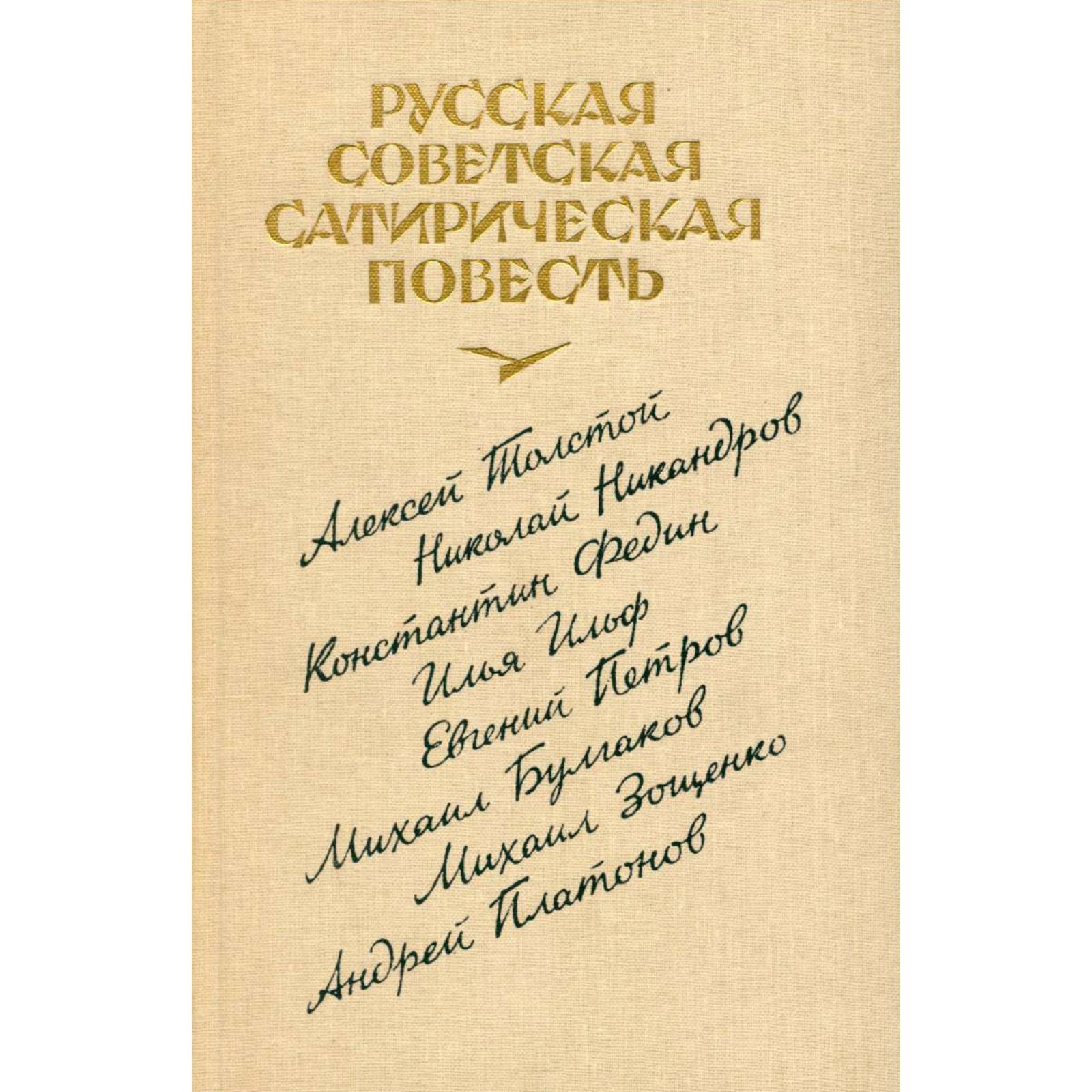 РУССКАЯ
СОВЕТСКАЯ
САТИРИЧЕСКАЯ
ПОВЕСТЬ

Алексей Толстой
Николай Никандров
Константин Федин
Илья Ильф
Евгений Петров
Михаил Булгаков
Михаил Зощенко
Андрей Платонов